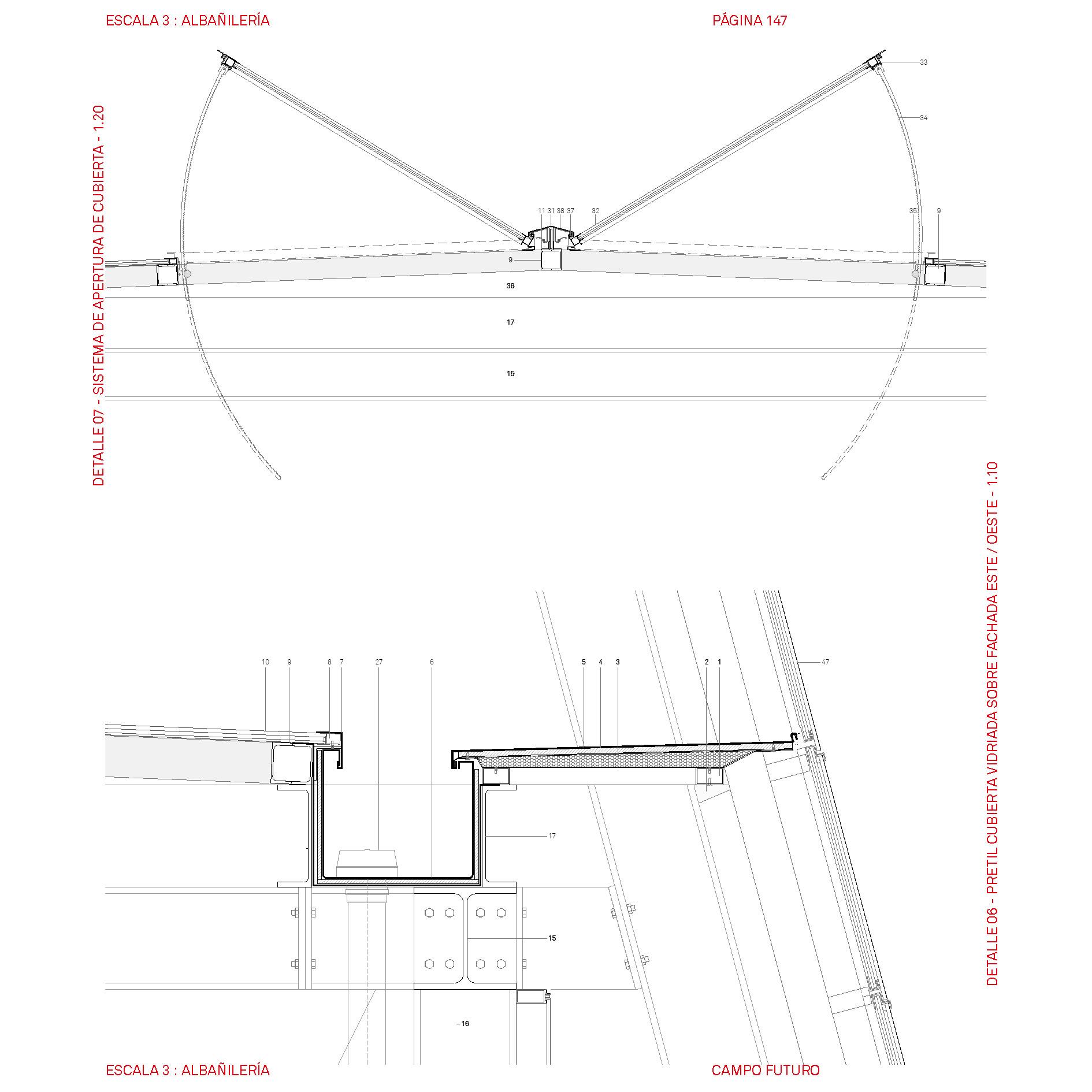 ESCALA 3 : ALBAÑILERÍA

PÁGINA 147

DETALLE 07 - SISTEMA DE APERTURA DE CUBIERTA - 1.20

33

34

11 31 38 37

32

35

9

9

36

17

15

DETALLE 06 - PRETIL CUBIERTA VIDRIADA SOBRE FACHADA ESTE / OESTE - 1.10

10 9 8 7 27 6

5 4 3

2 1

47

17

15

16

ESCALA 3 : ALBAÑILERÍA

CAMPO FUTURO